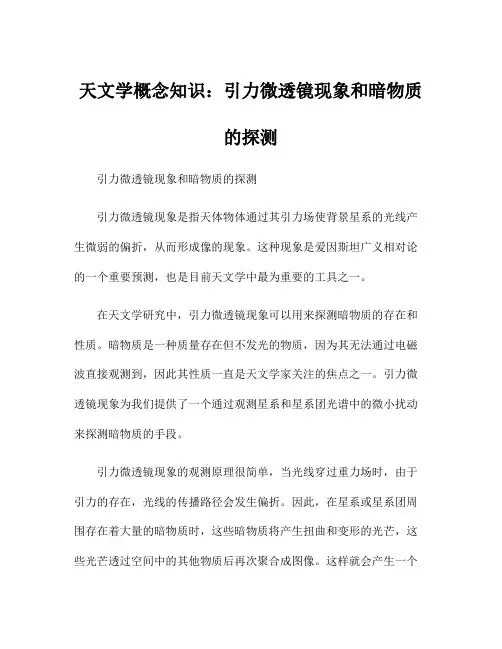 天文学概念知识：引力微透镜现象和暗物质的探测

引力微透镜现象和暗物质的探测

引力微透镜现象是指天体物体通过其引力场使背景星系的光线产生微弱的偏折，从而形成像的现象。这种现象是爱因斯坦广义相对论的一个重要预测，也是目前天文学中最为重要的工具之一。

在天文学研究中，引力微透镜现象可以用来探测暗物质的存在和性质。暗物质是一种质量存在但不发光的物质，因为其无法通过电磁波直接观测到，因此其性质一直是天文学家关注的焦点之一。引力微透镜现象为我们提供了一个通过观测星系和星系团光谱中的微小扰动来探测暗物质的手段。

引力微透镜现象的观测原理很简单，当光线穿过重力场时，由于引力的存在，光线的传播路径会发生偏折。因此，在星系或星系团周围存在着大量的暗物质时，这些暗物质将产生扭曲和变形的光芒，这些光芒透过空间中的其他物质后再次聚合成图像。这样就会产生一个